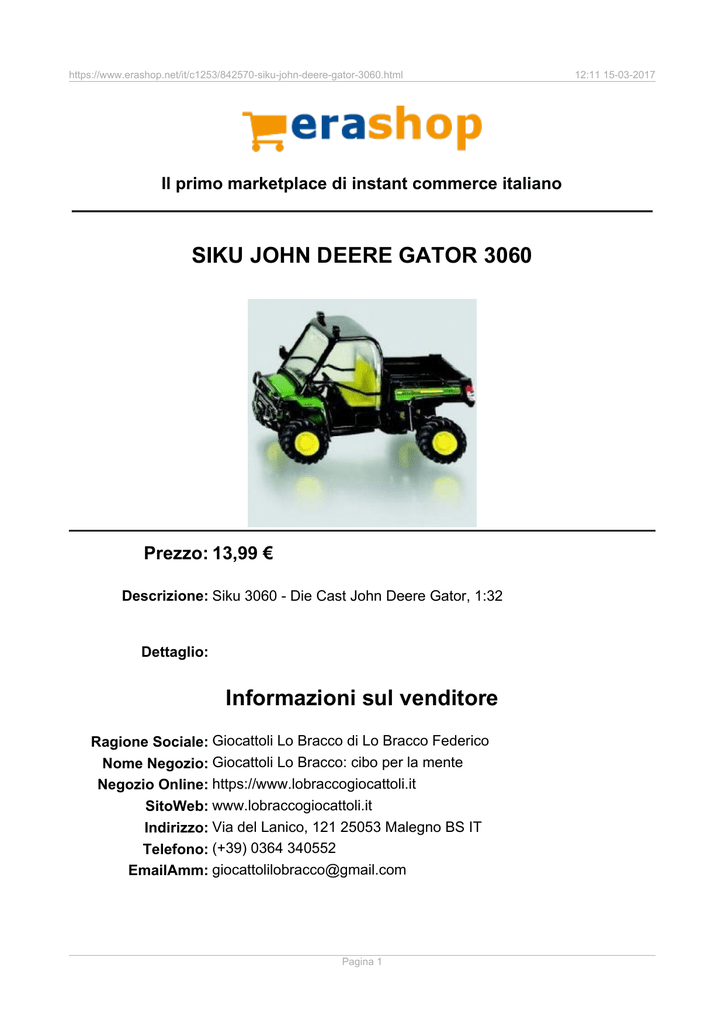 https://www.erashop.net/it/c1253/842570-siku-john-deere-gator-3060.html 12:11 15-03-2017

erashop

Il primo marketplace di instant commerce italiano

SIKU JOHN DEERE GATOR 3060

Prezzo: 13,99 €

Descrizione: Siku 3060 - Die Cast John Deere Gator, 1:32

Dettaglio:

Informazioni sul venditore

Ragione Sociale: Giocattoli Lo Bracco di Lo Bracco Federico
Nome Negozio: Giocattoli Lo Bracco: cibo per la mente
Negozio Online: https://www.lobraccogiocattoli.it
SitoWeb: www.lobraccogiocattoli.it
Indirizzo: Via del Lanico, 121 25053 Malegno BS IT
Telefono: (+39) 0364 340552
EmailAmm: giocattolilobracco@gmail.com

Pagina 1